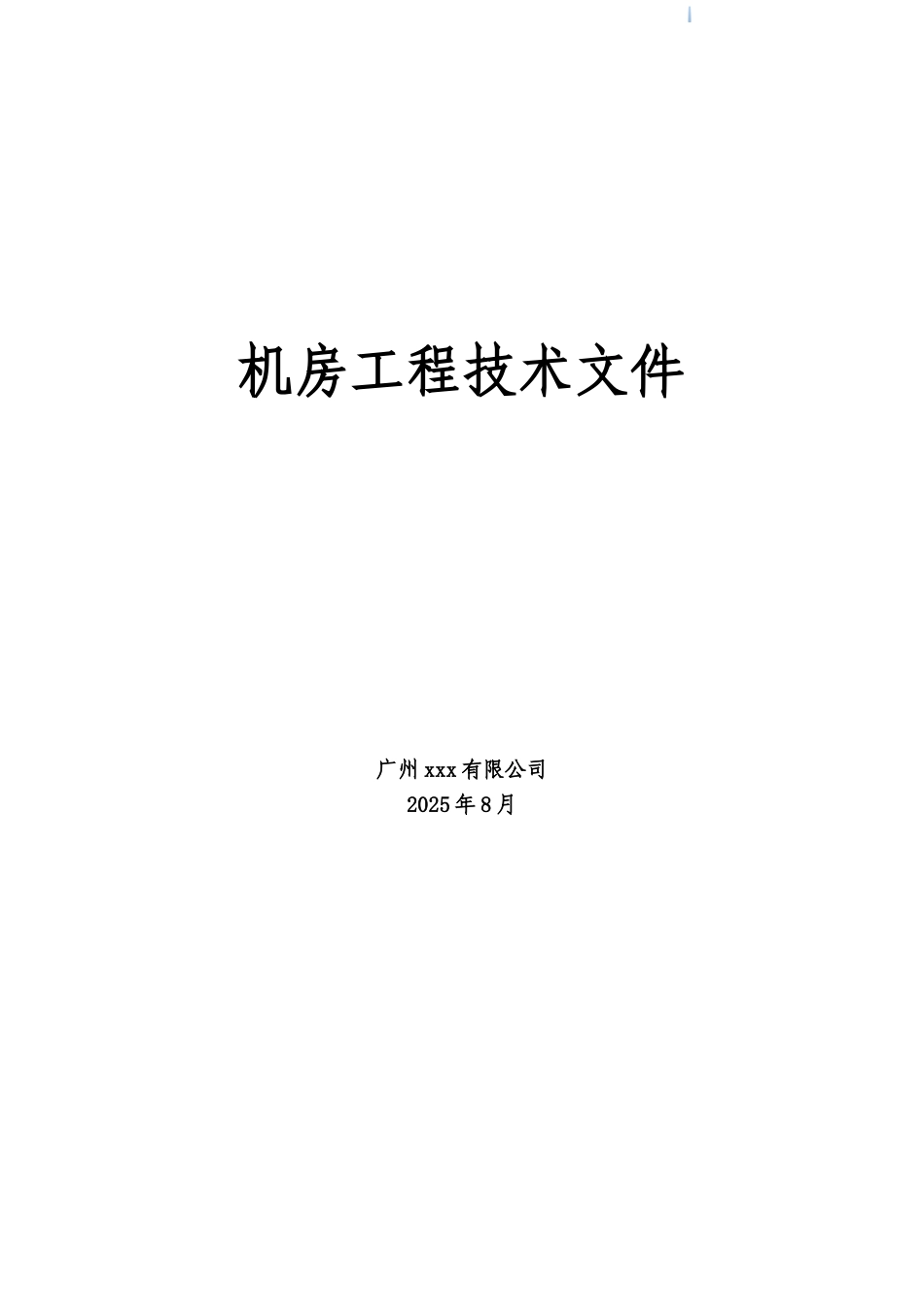 机房工程技术文件

广州xxx有限公司
2025年8月